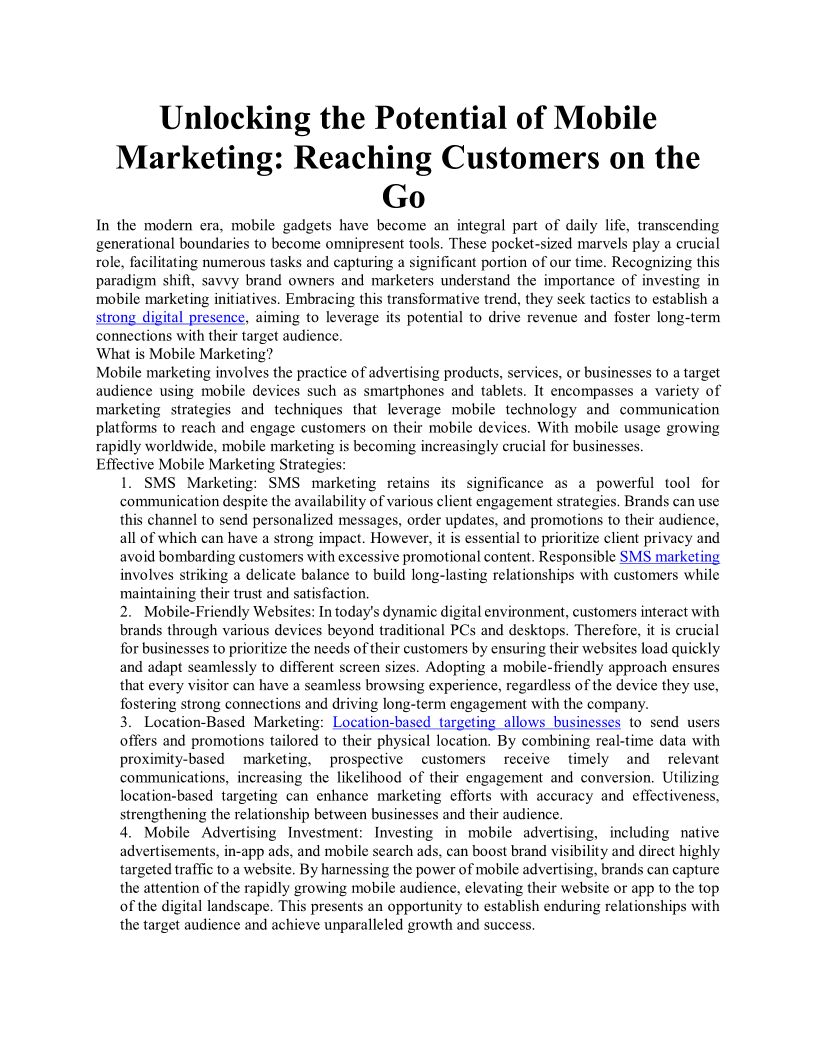 Unlocking the Potential of Mobile Marketing: Reaching Customers on the Go

In the modern era, mobile gadgets have become an integral part of daily life, transcending generational boundaries to become omnipresent tools. These pocket-sized marvels play a crucial role, facilitating numerous tasks and capturing a significant portion of our time. Recognizing this paradigm shift, savvy brand owners and marketers understand the importance of investing in mobile marketing initiatives. Embracing this transformative trend, they seek tactics to establish a strong digital presence, aiming to leverage its potential to drive revenue and foster long-term connections with their target audience.

What is Mobile Marketing?

Mobile marketing involves the practice of advertising products, services, or businesses to a target audience using mobile devices such as smartphones and tablets. It encompasses a variety of marketing strategies and techniques that leverage mobile technology and communication platforms to reach and engage customers on their mobile devices. With mobile usage growing rapidly worldwide, mobile marketing is becoming increasingly crucial for businesses.

Effective Mobile Marketing Strategies:

1. SMS Marketing: SMS marketing retains its significance as a powerful tool for communication despite the availability of various client engagement strategies. Brands can use this channel to send personalized messages, order updates, and promotions to their audience, all of which can have a strong impact. However, it is essential to prioritize client privacy and avoid bombarding customers with excessive promotional content. Responsible SMS marketing involves striking a delicate balance to build long-lasting relationships with customers while maintaining their trust and satisfaction.

2. Mobile-Friendly Websites: In today's dynamic digital environment, customers interact with brands through various devices beyond traditional PCs and desktops. Therefore, it is crucial for businesses to prioritize the needs of their customers by ensuring their websites load quickly and adapt seamlessly to different screen sizes. Adopting a mobile-friendly approach ensures that every visitor can have a seamless browsing experience, regardless of the device they use, fostering strong connections and driving long-term engagement with the company.

3. Location-Based Marketing: Location-based targeting allows businesses to send users offers and promotions tailored to their physical location. By combining real-time data with proximity-based marketing, prospective customers receive timely and relevant communications, increasing the likelihood of their engagement and conversion. Utilizing location-based targeting can enhance marketing efforts with accuracy and effectiveness, strengthening the relationship between businesses and their audience.

4. Mobile Advertising Investment: Investing in mobile advertising, including native advertisements, in-app ads, and mobile search ads, can boost brand visibility and direct highly targeted traffic to a website. By harnessing the power of mobile advertising, brands can capture the attention of the rapidly growing mobile audience, elevating their website or app to the top of the digital landscape. This presents an opportunity to establish enduring relationships with the target audience and achieve unparalleled growth and success.